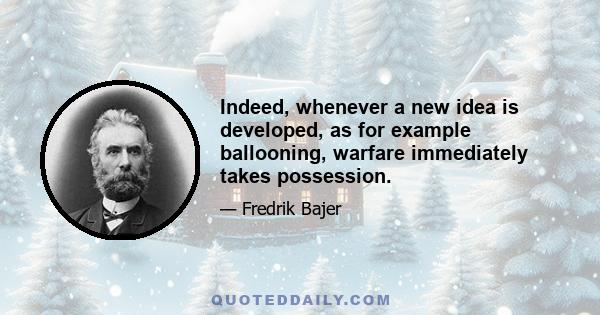 Indeed, whenever a new idea is developed, as for example ballooning, warfare immediately takes possession.

— Fredrik Bajer

QUOTEDDAILY.COM